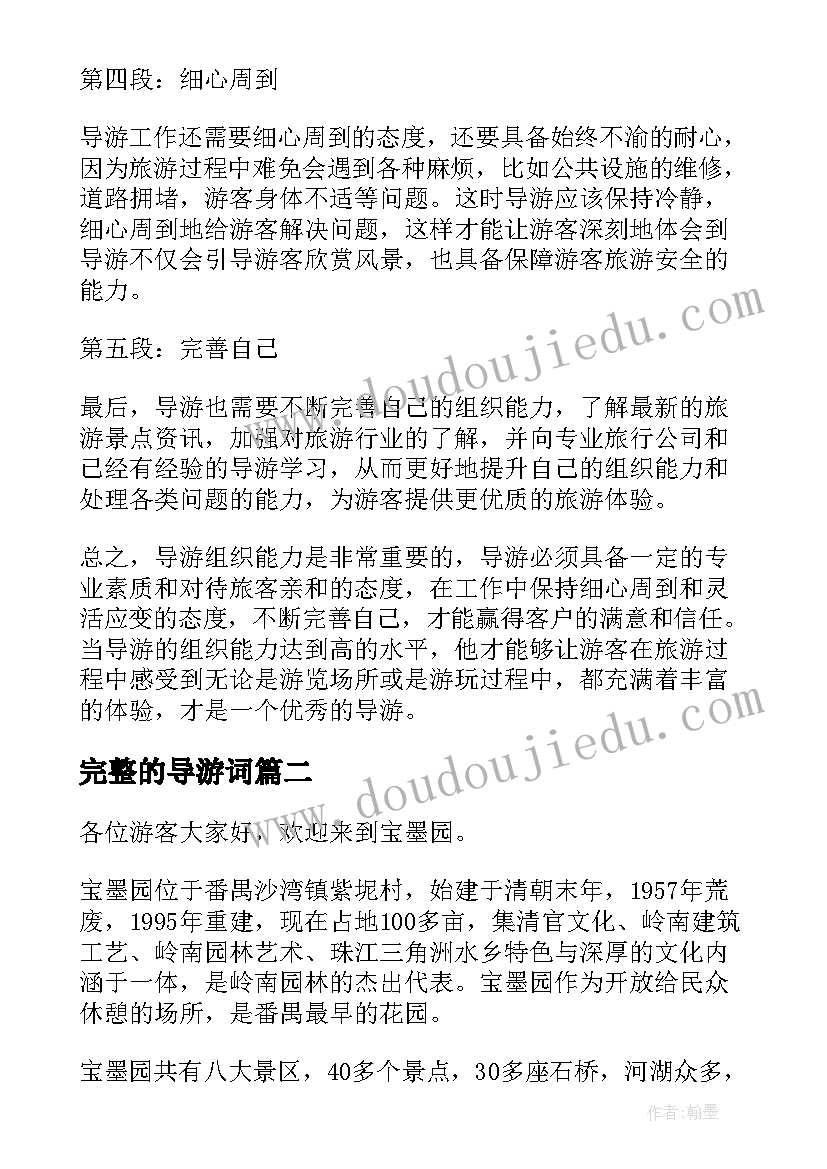 第四段：细心周到

导游工作还需要细心周到的态度，还要具备始终不渝的耐心，因为旅游过程中难免会遇到各种麻烦，比如公共设施的维修，道路拥堵，游客身体不适等问题。这时导游应该保持冷静，细心周到地给游客解决问题，这样才能让游客深刻地体会到导游不仅会引导游客欣赏风景，也具备保障游客旅游安全的能力。

第五段：完善自己

最后，导游也需要不断完善自己的组织能力，了解最新的旅游景点资讯，加强对旅游行业的了解，并向专业旅行公司和已经有经验的导游学习，从而更好地提升自己的组织能力和处理各类问题的能力，为游客提供更优质的旅游体验。

总之，导游组织能力是非常重要的，导游必须具备一定的专业素质和对待旅客亲和的态度，在工作中保持细心周到和灵活应变的态度，不断完善自己，才能赢得客户的满意和信任。当导游的组织能力达到高的水平，他才能够让游客在旅游过程中感受到无论是游览场所或是游玩过程中，都充满着丰富的体验，才是一个优秀的导游。

完整的导游词篇二

各位游客大家好，欢迎来到宝墨园。

宝墨园位于番禺沙湾镇紫坭村，始建于清朝末年，1957年荒废，1995年重建，现在占地100多亩，集清官文化、岭南建筑工艺、岭南园林艺术、珠江三角洲水乡特色与深厚的文化内涵于一体，是岭南园林的杰出代表。宝墨园作为开放给民众休憩的场所，是番禺最早的花园。

宝墨园共有八大景区，40多个景点，30多座石桥，河湖众多，

www.doudoujiedu.com
www.doudoujiedu.com
作者:翰墨